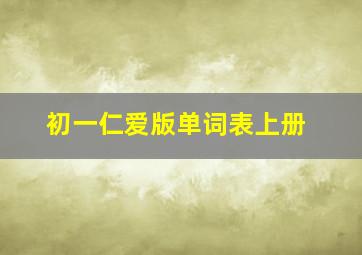 初一仁爱版单词表上册